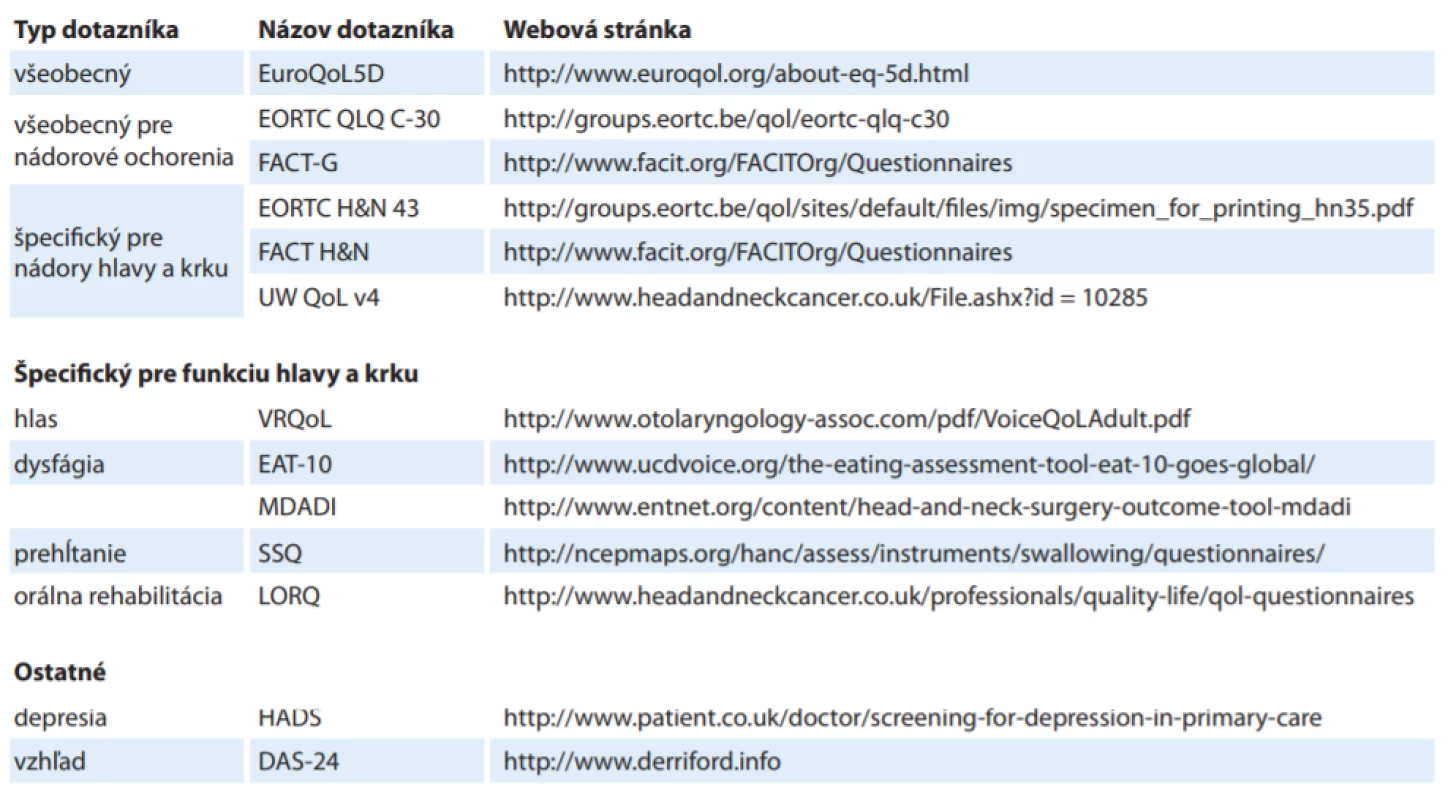 | Typ dotazníka | Názov dotazníka | Webová stránka |
|---|---|---|
| všeobecný | EuroQoL5D | http://www.euroqol.org/about-eq-5d.html |
| všeobecný pre nádorové ochorenia | EORTC QLQ C-30 | http://groups.eortc.be/qol/eortc-qlq-c30 |
| | FACT-G | http://www.facit.org/FACITOrg/Questionnaires |
| špecifický pre nádory hlavy a krku | EORTC H&N 43 | http://groups.eortc.be/qol/sites/default/files/img/specimen_for_printing_hn35.pdf |
| | FACT H&N | http://www.facit.org/FACITOrg/Questionnaires |
| | UW QoL v4 | http://www.headandneckcancer.co.uk/File.ashx?id = 10285 |
| **Špecifický pre funkciu hlavy a krku** | | |
| hlas | VRQoL | http://www.otolaryngology-assoc.com/pdf/VoiceQoLAdult.pdf |
| dysfágia | EAT-10 | http://www.ucdvoice.org/the-eating-assessment-tool-eat-10-goes-global/ |
| | MDADI | http://www.entnet.org/content/head-and-neck-surgery-outcome-tool-mdadi |
| prehĺtanie | SSQ | http://ncepmaps.org/hanc/assess/instruments/swallowing/questionnaires/ |
| orálna rehabilitácia | LORQ | http://www.headandneckcancer.co.uk/professionals/quality-life/qol-questionnaires |
| **Ostatné** | | |
| depresia | HADS | http://www.patient.co.uk/doctor/screening-for-depression-in-primary-care |
| vzhľad | DAS-24 | http://www.derriford.info |